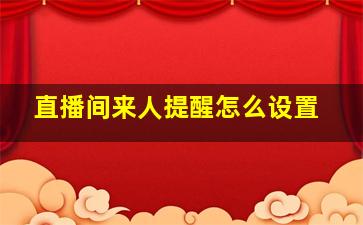 直播间来人提醒怎么设置